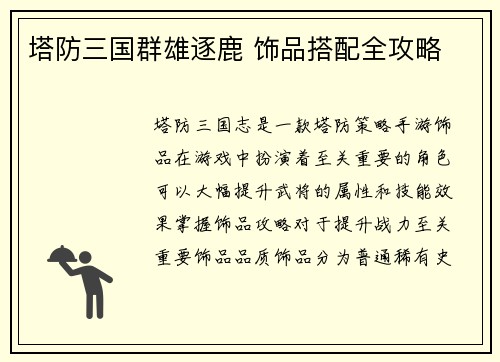 塔防三国群雄逐鹿 饰品搭配全攻略

塔防三国志是一款塔防策略手游饰品在游戏中扮演着至关重要的角色可以大幅提升武将的属性和技能效果掌握饰品攻略对于提升战力至关重要饰品品质饰品分为普通稀有史